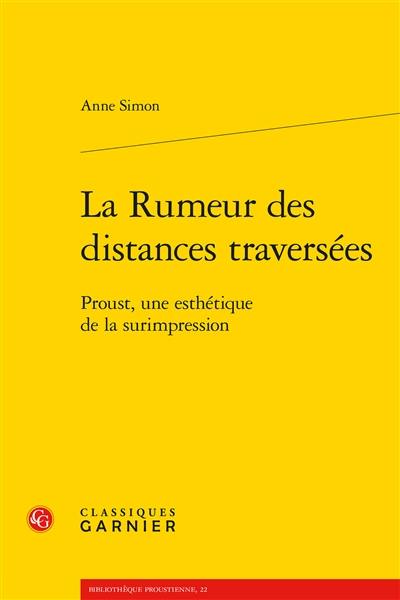 Anne Simon

La Rumeur des distances traversées

Proust, une esthétique de la surimpression

CG

CLASSIQUES GARNIER

BIBLIOTHÈQUE PROUSTIENNE, 22